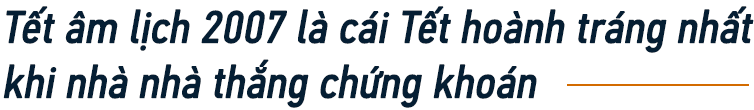 Tết âm lịch 2007 là cái Tết hoành tráng nhất khi nhà nhà thắng chứng khoán